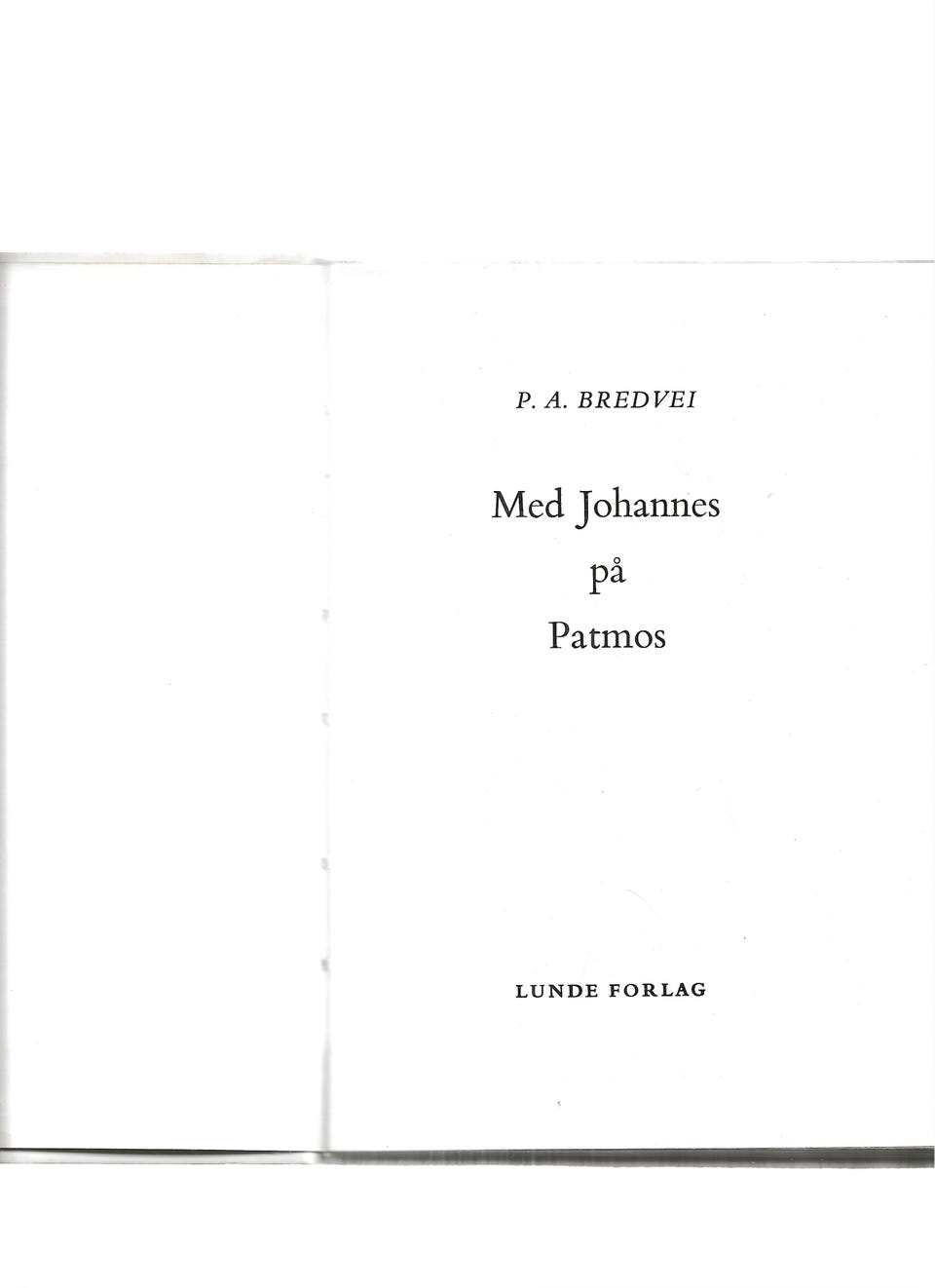 P. A. BREDVEI

Med Johannes
på
Patmos

LUNDE FORLAG